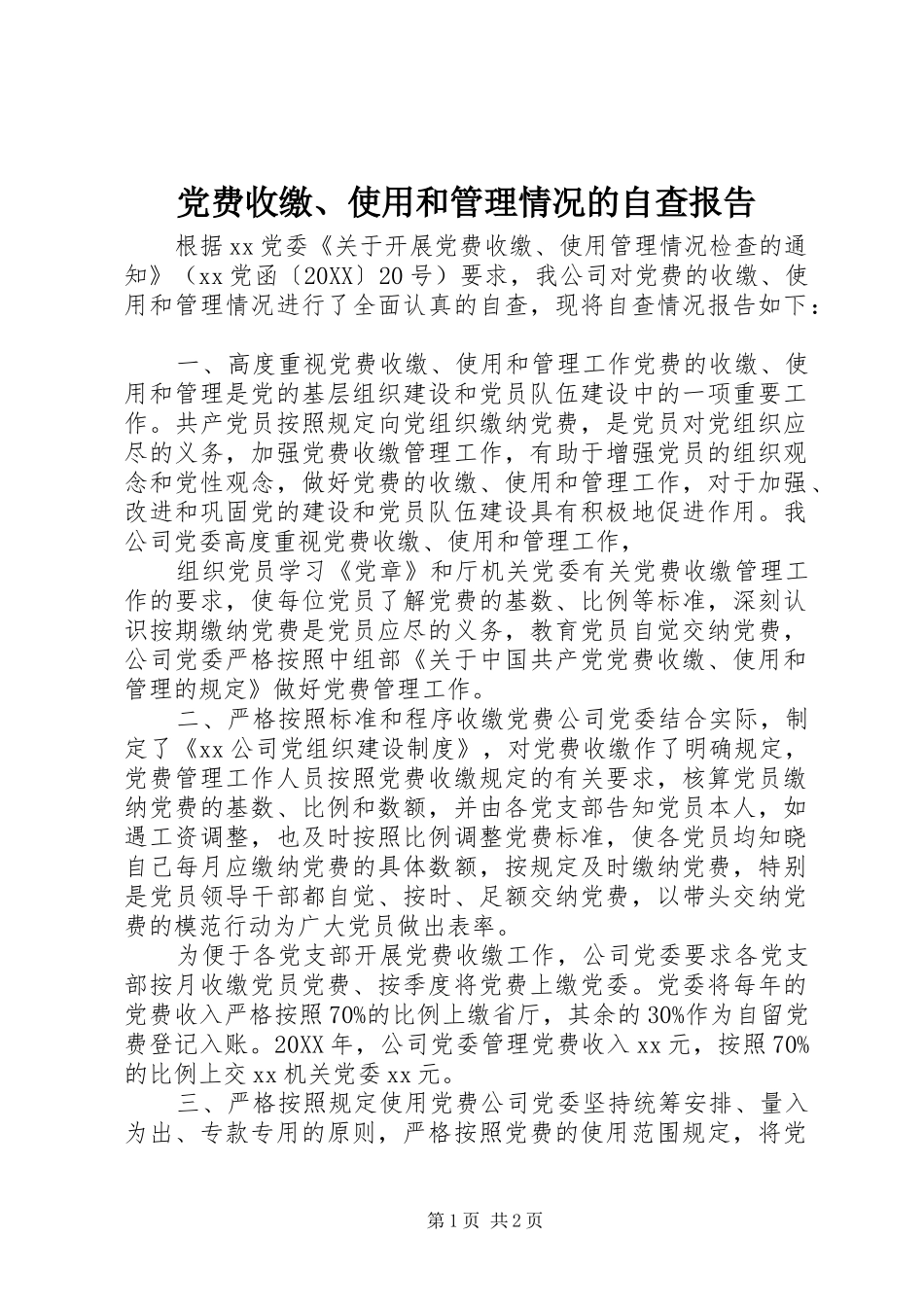 党费收缴、使用和管理情况的自查报告

根据xx党委《关于开展党费收缴、使用管理情况检查的通知》（xx党函〔20XX〕20号）要求，我公司对党费的收缴、使用和管理情况进行了全面认真的自查，现将自查情况报告如下：

一、高度重视党费收缴、使用和管理工作党费的收缴、使用和管理是党的基层组织建设和党员队伍建设中的一项重要工作。共产党员按照规定向党组织缴纳党费，是党员对党组织应尽的义务，加强党费收缴管理工作，有助于增强党员的组织观念和党性观念，做好党费的收缴、使用和管理工作，对于加强、改进和巩固党的建设和党员队伍建设具有积极地促进作用。我公司党委高度重视党费收缴、使用和管理工作，

组织党员学习《党章》和厅机关党委有关党费收缴管理工作的要求，使每位党员了解党费的基数、比例等标准，深刻认识按期缴纳党费是党员应尽的义务，教育党员自觉交纳党费，公司党委严格按照中组部《关于中国共产党党费收缴、使用和管理的规定》做好党费管理工作。

二、严格按照标准和程序收缴党费公司党委结合实际，制定了《xx公司党组织建设制度》，对党费收缴作了明确规定，党费管理工作人员按照党费收缴规定的有关要求，核算党员缴纳党费的基数、比例和数额，并由各党支部告知党员本人，如遇工资调整，也及时按照比例调整党费标准，使各党员均知晓自己每月应缴纳党费的具体数额，按规定及时缴纳党费，特别是党员领导干部都自觉、按时、足额交纳党费，以带头交纳党费的模范行动为广大党员做出表率。

为便于各党支部开展党费收缴工作，公司党委要求各党支部按月收缴党员党费、按季度将党费上缴党委。党委将每年的党费收入严格按照70%的比例上缴省厅，其余的30%作为自留党费登记入账。20XX年，公司党委管理党费收入xx元，按照70%的比例上交xx机关党委xx元。

三、严格按照规定使用党费公司党委坚持统筹安排、量入为出、专款专用的原则，严格按照党费的使用范围规定，将党

第1页 共2页